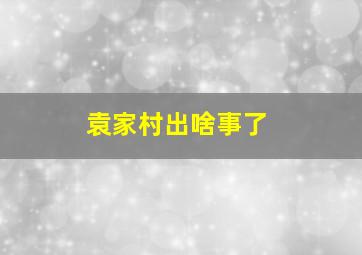 袁家村出啥事了